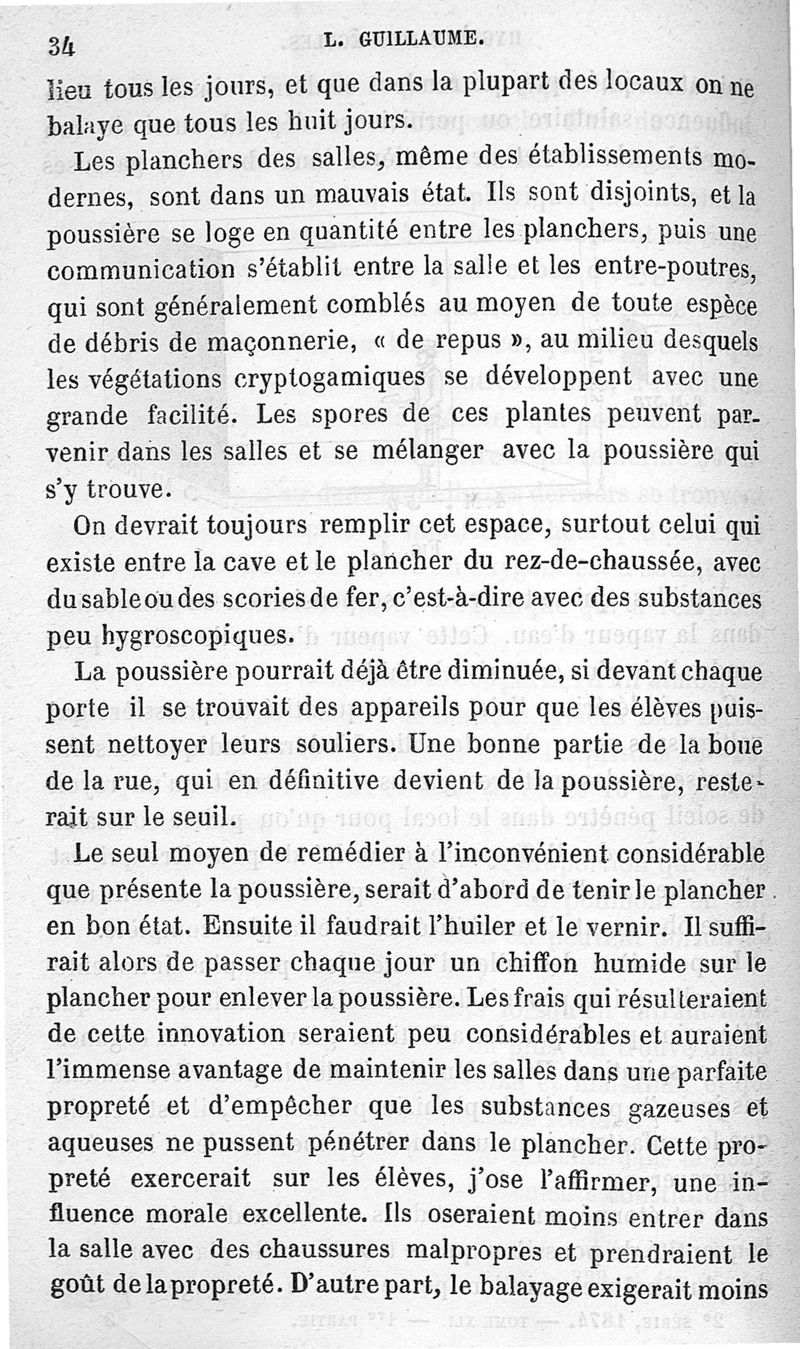 34 L. GUILLAUME.

lieu tous les jours, et que dans la plupart des locaux on ne balaye que tous les huit jours.

Les planchers des salles, même des établissements modernes, sont dans un mauvais état. Ils sont disjoints, et la poussière se loge en quantité entre les planchers, puis une communication s'établit entre la salle et les entre-poutres, qui sont généralement comblés au moyen de toute espèce de débris de maçonnerie, « de repus », au milieu desquels les végétations cryptogamiques se développent avec une grande facilité. Les spores de ces plantes peuvent parvenir dans les salles et se mélanger avec la poussière qui s'y trouve.

On devrait toujours remplir cet espace, surtout celui qui existe entre la cave et le plancher du rez-de-chaussée, avec du sable ou des scories de fer, c'est-à-dire avec des substances peu hygroscopiques.

La poussière pourrait déjà être diminuée, si devant chaque porte il se trouvait des appareils pour que les élèves puissent nettoyer leurs souliers. Une bonne partie de la boue de la rue, qui en définitive devient de la poussière, resterait sur le seuil.

Le seul moyen de remédier à l'inconvénient considérable que présente la poussière, serait d'abord de tenir le plancher en bon état. Ensuite il faudrait l'huiler et le vernir. Il suffirait alors de passer chaque jour un chiffon humide sur le plancher pour enlever la poussière. Les frais qui résulteraient de cette innovation seraient peu considérables et auraient l'immense avantage de maintenir les salles dans une parfaite propreté et d'empêcher que les substances gazeuses et aqueuses ne pussent pénétrer dans le plancher. Cette propreté exercerait sur les élèves, j'ose l'affirmer, une influence morale excellente. Ils oseraient moins entrer dans la salle avec des chaussures malpropres et prendraient le goût de la propreté. D'autre part, le balayage exigerait moins